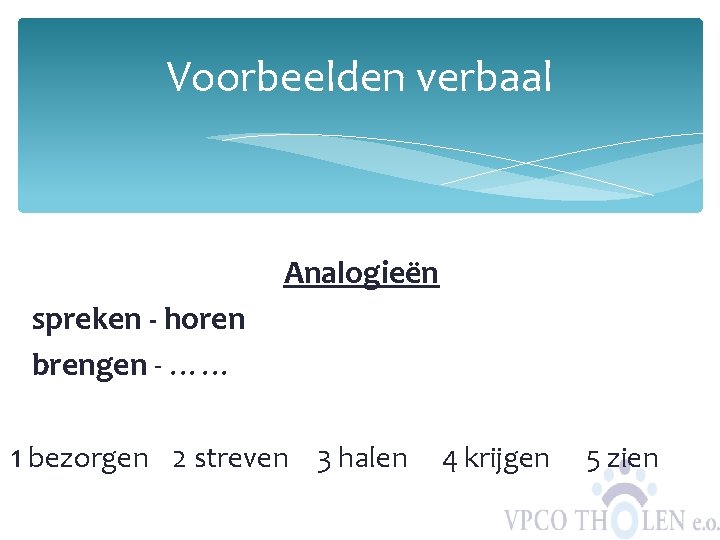 Voorbeelden verbaal

Analogieën

spreken - horen

brengen - ……

1 bezorgen 2 streven 3 halen 4 krijgen 5 zien

VPCO THOLEN e.o.